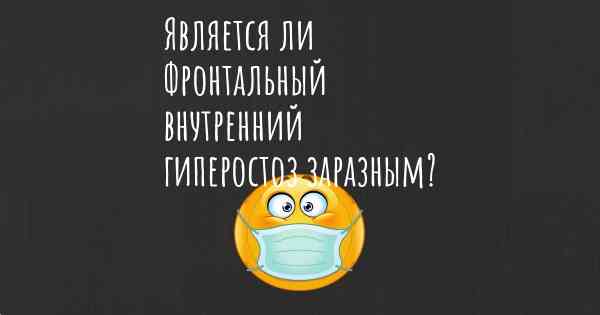 Является ли Фронтальный внутренний гиперостоз заразным?